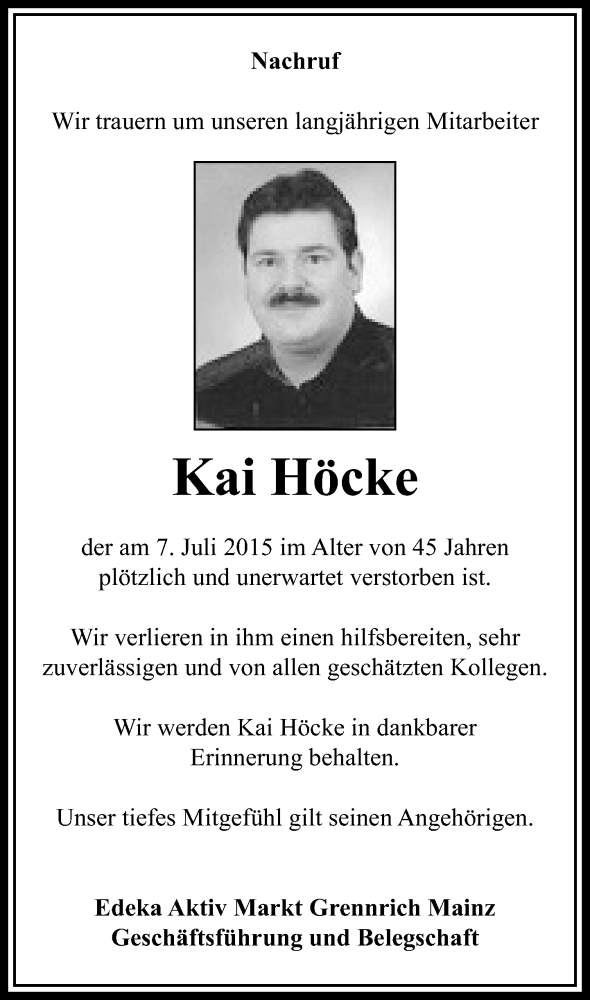 Nachruf

Wir trauern um unseren langjährigen Mitarbeiter

Kai Höcke

der am 7. Juli 2015 im Alter von 45 Jahren plötzlich und unerwartet verstorben ist.

Wir verlieren in ihm einen hilfsbereiten, sehr zuverlässigen und von allen geschätzten Kollegen.

Wir werden Kai Höcke in dankbarer Erinnerung behalten.

Unser tiefes Mitgefühl gilt seinen Angehörigen.

Edeka Aktiv Markt Grennrich Mainz
Geschäftsführung und Belegschaft